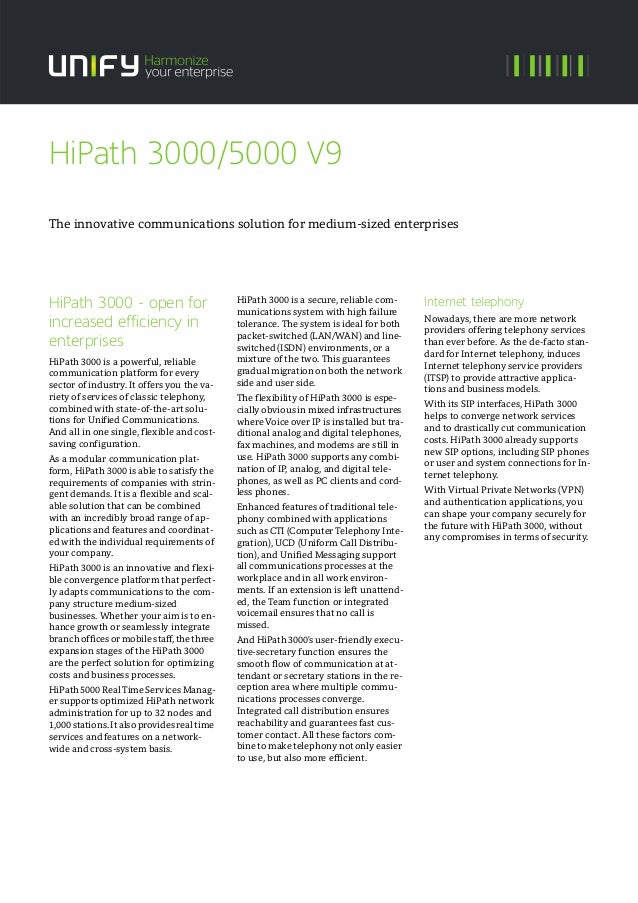 UNIFY Harmonize your enterprise

HiPath 3000/5000 V9

The innovative communications solution for medium-sized enterprises

HiPath 3000 - open for increased efficiency in enterprises

HiPath 3000 is a powerful, reliable communication platform for every sector of industry. It offers you the variety of services of classic telephony, combined with state-of-the-art solutions for Unified Communications. And all in one single, flexible and cost-saving configuration.

As a modular communication platform, HiPath 3000 is able to satisfy the requirements of companies with stringent demands. It is a flexible and scalable solution that can be combined with an incredibly broad range of applications and features and coordinated with the individual requirements of your company.

HiPath 3000 is an innovative and flexible convergence platform that perfectly adapts communications to the company structure medium-sized businesses. Whether your aim is to enhance growth or seamlessly integrate branch offices or mobile staff, the three expansion stages of the HiPath 3000 are the perfect solution for optimizing costs and business processes.

HiPath 5000 Real Time Services Manager supports optimized HiPath network administration for up to 32 nodes and 1,000 stations. It also provides real time services and features on a network-wide and cross-system basis.

HiPath 3000 is a secure, reliable communications system with high failure tolerance. The system is ideal for both packet-switched (LAN/WAN) and line-switched (ISDN) environments, or a mixture of the two. This guarantees gradual migration on both the network side and user side.

The flexibility of HiPath 3000 is especially obvious in mixed infrastructures where Voice over IP is installed but traditional analog and digital telephones, fax machines, and modems are still in use. HiPath 3000 supports any combination of IP, analog, and digital telephones, as well as PC clients and cordless phones.

Enhanced features of traditional telephony combined with applications such as CTI (Computer Telephony Integration), UCD (Uniform Call Distribution), and Unified Messaging support all communications processes at the workplace and in all work environments. If an extension is left unattended, the Team function or integrated voicemail ensures that no call is missed.

And HiPath 3000's user-friendly executive-secretary function ensures the smooth flow of communication at attendant or secretary stations in the reception area where multiple communications processes converge. Integrated call distribution ensures reachability and guarantees fast customer contact. All these factors combine to make telephony not only easier to use, but also more efficient.

Internet telephony

Nowadays, there are more network providers offering telephony services than ever before. As the de-facto standard for Internet telephony, induces Internet telephony service providers (ITSP) to provide attractive applications and business models.

With its SIP interfaces, HiPath 3000 helps to converge network services and to drastically cut communication costs. HiPath 3000 already supports new SIP options, including SIP phones or user and system connections for Internet telephony.

With Virtual Private Networks (VPN) and authentication applications, you can shape your company securely for the future with HiPath 3000, without any compromises in terms of security.